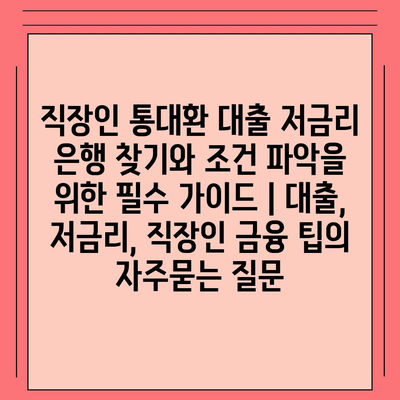 직장인 통대환 대출 저금리 은행 찾기와 조건 파악을 위한 필수 가이드 | 대출, 저금리, 직장인 금융 팁의 자주묻는 질문